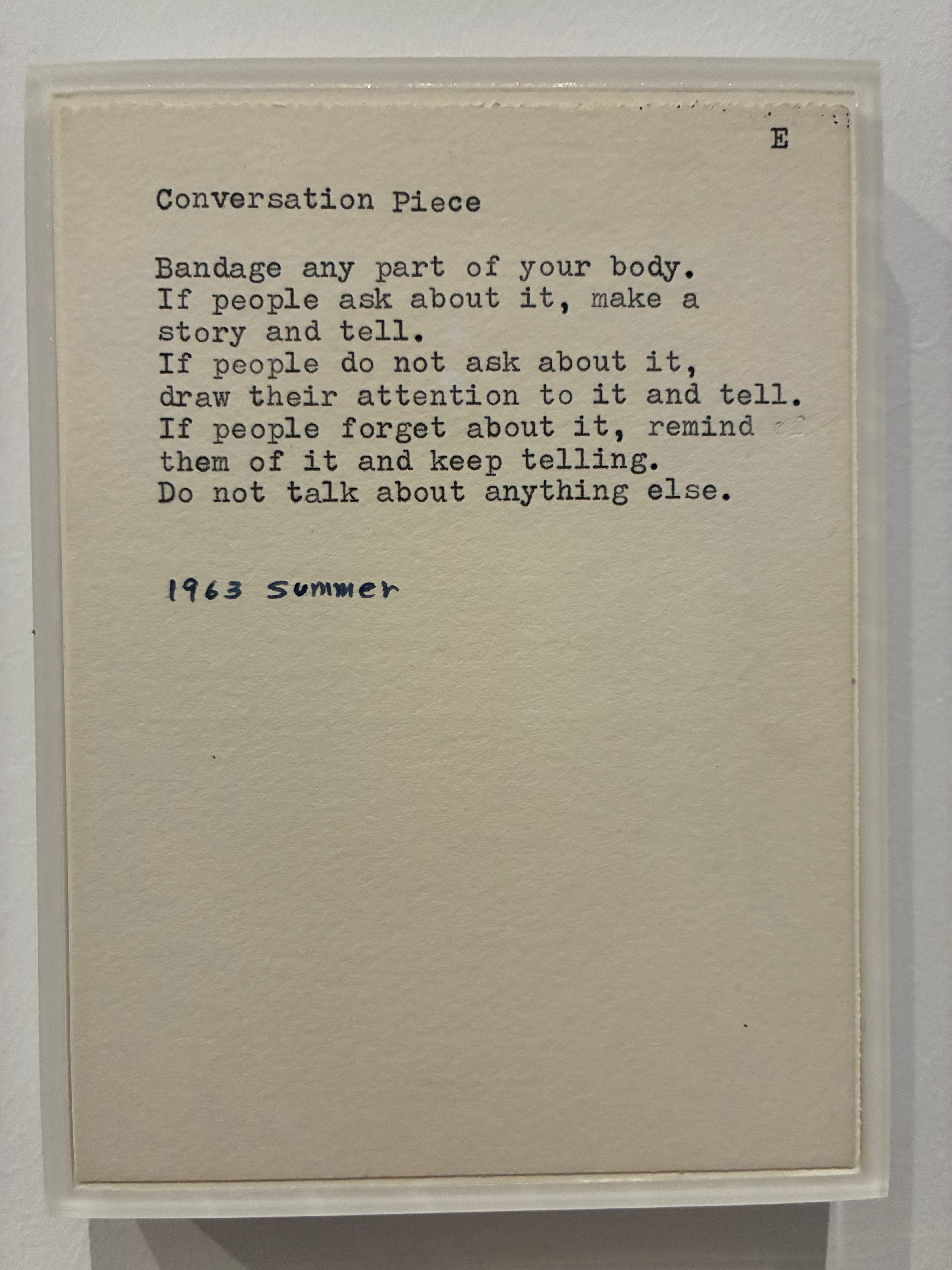 E

Conversation Piece

Bandage any part of your body.
If people ask about it, make a
story and tell.
If people do not ask about it,
draw their attention to it and tell.
If people forget about it, remind
them of it and keep telling.
Do not talk about anything else.

1963 summer